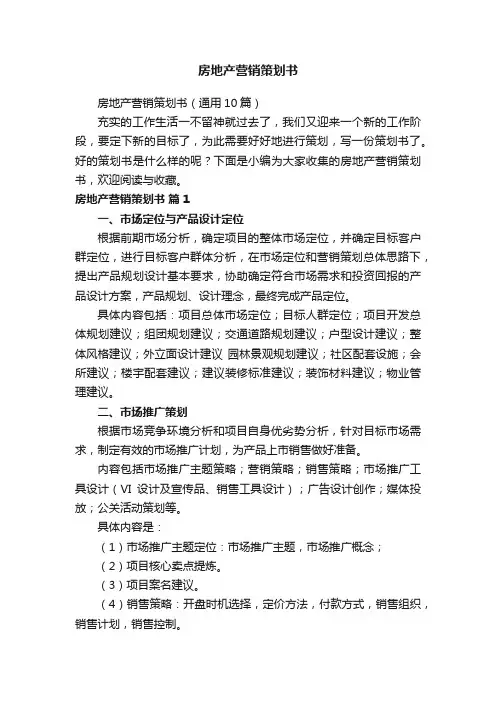 房地产营销策划书

房地产营销策划书（通用10篇）

充实的工作生活一不留神就过去了，我们又迎来一个新的工作阶段，要定下新的目标了，为此需要好好地进行策划，写一份策划书了。好的策划书是什么样的呢？下面是小编为大家收集的房地产营销策划书，欢迎阅读与收藏。

房地产营销策划书 篇1

一、市场定位与产品设计定位

根据前期市场分析，确定项目的整体市场定位，并确定目标客户群定位，进行目标客户群体分析，在市场定位和营销策划总体思路下，提出产品规划设计基本要求，协助确定符合市场需求和投资回报的产品设计方案，产品规划、设计理念，最终完成产品定位。

具体内容包括：项目总体市场定位；目标人群定位；项目开发总体规划建议；组团规划建议；交通道路规划建议；户型设计建议；整体风格建议；外立面设计建议 园林景观规划建议；社区配套设施；会所建议；楼宇配套建议；建议装修标准建议；装饰材料建议；物业管理建议。

二、市场推广策划

根据市场竞争环境分析和项目自身优劣势分析，针对目标市场需求，制定有效的市场推广计划，为产品上市销售做好准备。

内容包括市场推广主题策略；营销策略；销售策略；市场推广工具设计（VI 设计及宣传品、销售工具设计）；广告设计创作；媒体投放；公关活动策划等。

具体内容是：

（1）市场推广主题定位：市场推广主题，市场推广概念；

（2）项目核心卖点提炼。

（3）项目案名建议。

（4）销售策略：开盘时机选择，定价方法，付款方式，销售组织，销售计划，销售控制。